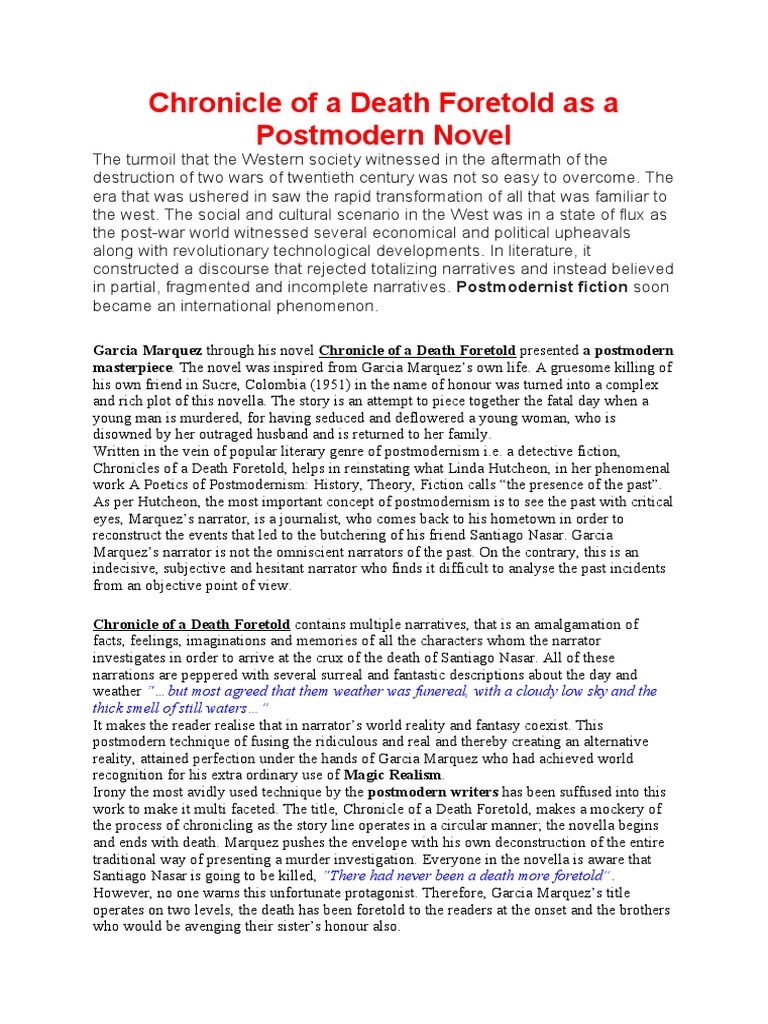 Chronicle of a Death Foretold as a Postmodern Novel

The turmoil that the Western society witnessed in the aftermath of the destruction of two wars of twentieth century was not so easy to overcome. The era that was ushered in saw the rapid transformation of all that was familiar to the west. The social and cultural scenario in the West was in a state of flux as the post-war world witnessed several economical and political upheavals along with revolutionary technological developments. In literature, it constructed a discourse that rejected totalizing narratives and instead believed in partial, fragmented and incomplete narratives. Postmodernist fiction soon became an international phenomenon.

Garcia Marquez through his novel Chronicle of a Death Foretold presented a postmodern masterpiece. The novel was inspired from Garcia Marquez's own life. A gruesome killing of his own friend in Sucre, Colombia (1951) in the name of honour was turned into a complex and rich plot of this novella. The story is an attempt to piece together the fatal day when a young man is murdered, for having seduced and deflowered a young woman, who is disowned by her outraged husband and is returned to her family.
Written in the vein of popular literary genre of postmodernism i.e. a detective fiction, Chronicles of a Death Foretold, helps in reinstating what Linda Hutcheon, in her phenomenal work A Poetics of Postmodernism: History, Theory, Fiction calls "the presence of the past". As per Hutcheon, the most important concept of postmodernism is to see the past with critical eyes, Marquez's narrator, is a journalist, who comes back to his hometown in order to reconstruct the events that led to the butchering of his friend Santiago Nasar. Garcia Marquez's narrator is not the omniscient narrators of the past. On the contrary, this is an indecisive, subjective and hesitant narrator who finds it difficult to analyse the past incidents from an objective point of view.

Chronicle of a Death Foretold contains multiple narratives, that is an amalgamation of facts, feelings, imaginations and memories of all the characters whom the narrator investigates in order to arrive at the crux of the death of Santiago Nasar. All of these narrations are peppered with several surreal and fantastic descriptions about the day and weather "…but most agreed that them weather was funereal, with a cloudy low sky and the thick smell of still waters…"
It makes the reader realise that in narrator's world reality and fantasy coexist. This postmodern technique of fusing the ridiculous and real and thereby creating an alternative reality, attained perfection under the hands of Garcia Marquez who had achieved world recognition for his extra ordinary use of Magic Realism.
Irony the most avidly used technique by the postmodern writers has been suffused into this work to make it multi faceted. The title, Chronicle of a Death Foretold, makes a mockery of the process of chronicling as the story line operates in a circular manner; the novella begins and ends with death. Marquez pushes the envelope with his own deconstruction of the entire traditional way of presenting a murder investigation. Everyone in the novella is aware that Santiago Nasar is going to be killed, "There had never been a death more foretold". However, no one warns this unfortunate protagonist. Therefore, Garcia Marquez's title operates on two levels, the death has been foretold to the readers at the onset and the brothers who would be avenging their sister's honour also.